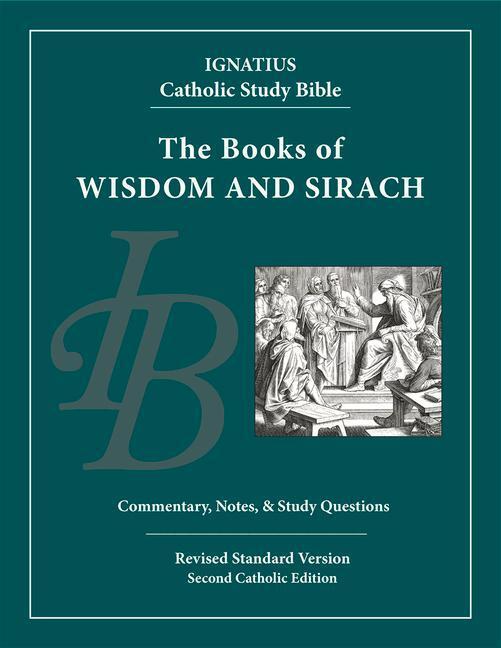 IGNATIUS
Catholic Study Bible

The Books of
WISDOM AND SIRACH

IB

Commentary, Notes, & Study Questions

Revised Standard Version
Second Catholic Edition